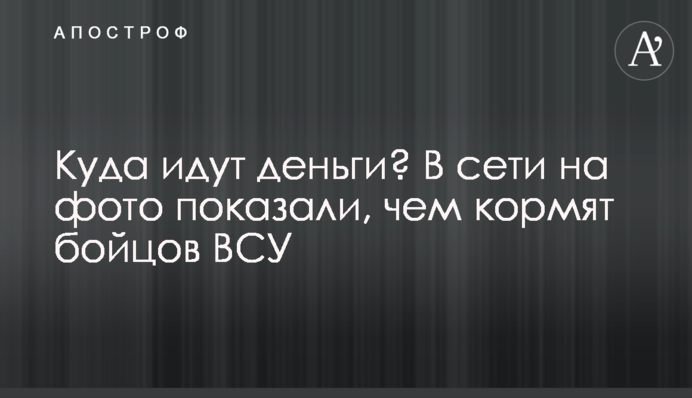 АПОСТРОФ

A'

Куда идут деньги? В сети на фото показали, чем кормят бойцов ВСУ